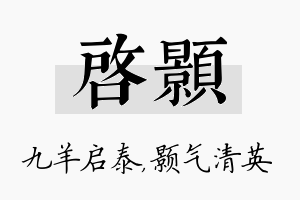 啓顥

九羊启泰,颢气清英